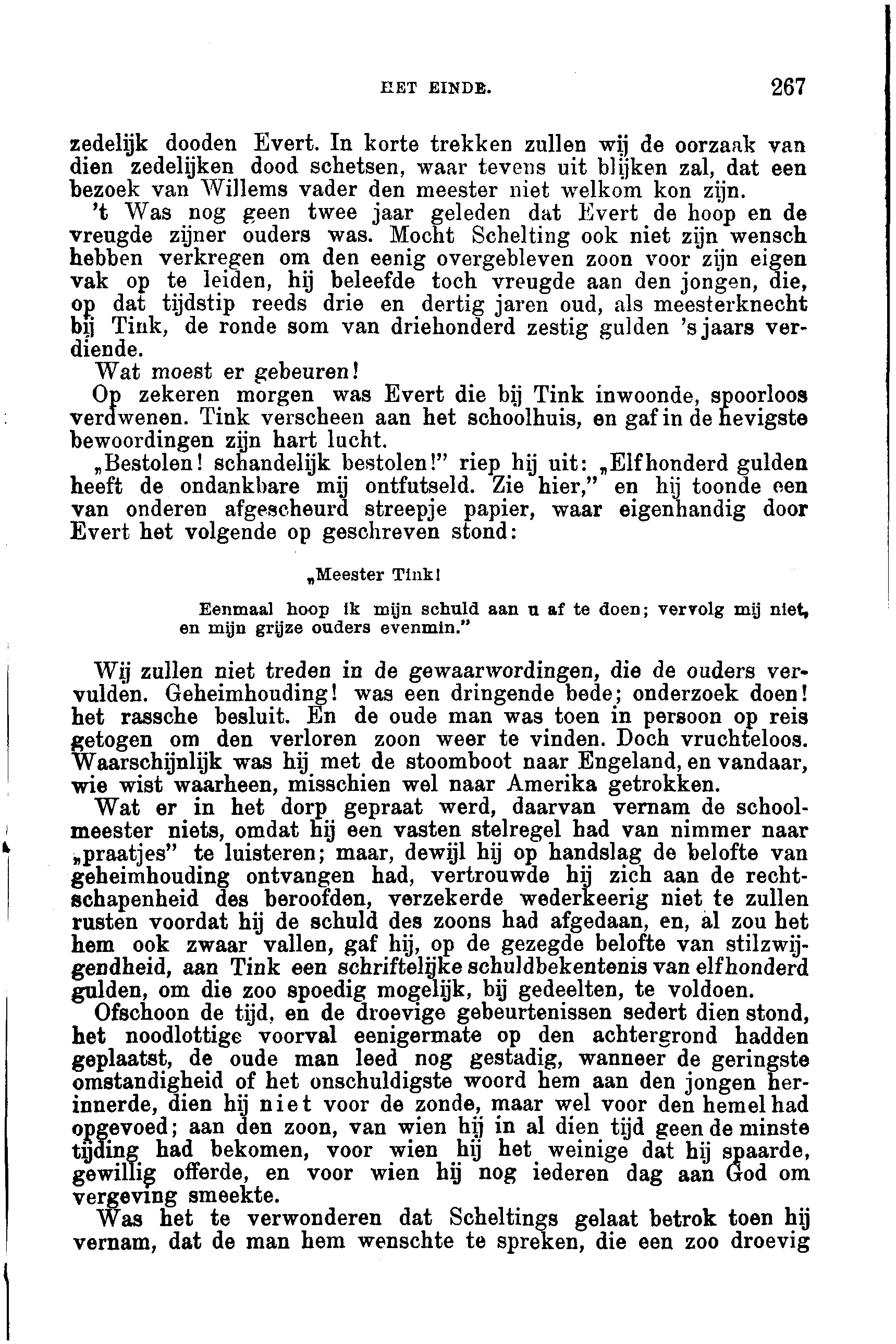 HET EINDE. 267

zedelijk dooden Evert. In korte trekken zullen wij de oorzaak van dien zedelijken dood schetsen, waar tevens uit blijken zal, dat een bezoek van Willems vader den meester niet welkom kon zijn.

't Was nog geen twee jaar geleden dat Evert de hoop en de vreugde zijner ouders was. Mocht Schelting ook niet zijn wensch hebben verkregen om den eenig overgebleven zoon voor zijn eigen vak op te leiden, hij beleefde toch vreugde aan den jongen, die, op dat tijdstip reeds drie en dertig jaren oud, als meesterknecht bij Tink, de ronde som van driehonderd zestig gulden 's jaars verdiende.

Wat moest er gebeuren!

Op zekeren morgen was Evert die bij Tink inwoonde, spoorloos verdwenen. Tink verscheen aan het schoolhuis, en gaf in de hevigste bewoordingen zijn hart lucht.

„Bestolen! schandelijk bestolen!" riep hij uit: „Elfhonderd gulden heeft de ondankbare mij ontfutseld. Zie hier," en hij toonde een van onderen afgescheurd streepje papier, waar eigenhandig door Evert het volgende op geschreven stond:

„Meester Tink!

Eenmaal hoop ik mijn schuld aan u af te doen; vervolg mij niet, en mijn grijze ouders evenmin."

Wij zullen niet treden in de gewaarwordingen, die de ouders vervulden. Geheimhouding! was een dringende bede; onderzoek doen! het rassche besluit. En de oude man was toen in persoon op reis getogen om den verloren zoon weer te vinden. Doch vruchteloos. Waarschijnlijk was hij met de stoomboot naar Engeland, en vandaar, wie wist waarheen, misschien wel naar Amerika getrokken.

Wat er in het dorp gepraat werd, daarvan vernam de schoolmeester niets, omdat hij een vasten stelregel had van nimmer naar „praatjes" te luisteren; maar, dewijl hij op handslag de belofte van geheimhouding ontvangen had, vertrouwde hij zich aan de rechtschapenheid des beroofden, verzekerde wederkeerig niet te zullen rusten voordat hij de schuld des zoons had afgedaan, en, al zou het hem ook zwaar vallen, gaf hij, op de gezegde belofte van stilzwijgendheid, aan Tink een schriftelijke schuldbekentenis van elfhonderd gulden, om die zoo spoedig mogelijk, bij gedeelten, te voldoen.

Ofschoon de tijd, en de droevige gebeurtenissen sedert dien stond, het noodlottige voorval eenigermate op den achtergrond hadden geplaatst, de oude man leed nog gestadig, wanneer de geringste omstandigheid of het onschuldigste woord hem aan den jongen herinnerde, dien hij niet voor de zonde, maar wel voor den hemel had opgevoed; aan den zoon, van wien hij in al dien tijd geen de minste tijding had bekomen, voor wien hij het weinige dat hij spaarde, gewillig offerde, en voor wien hij nog iederen dag aan God om vergeving smeekte.

Was het te verwonderen dat Scheltings gelaat betrok toen hij vernam, dat de man hem wenschte te spreken, die een zoo droevig